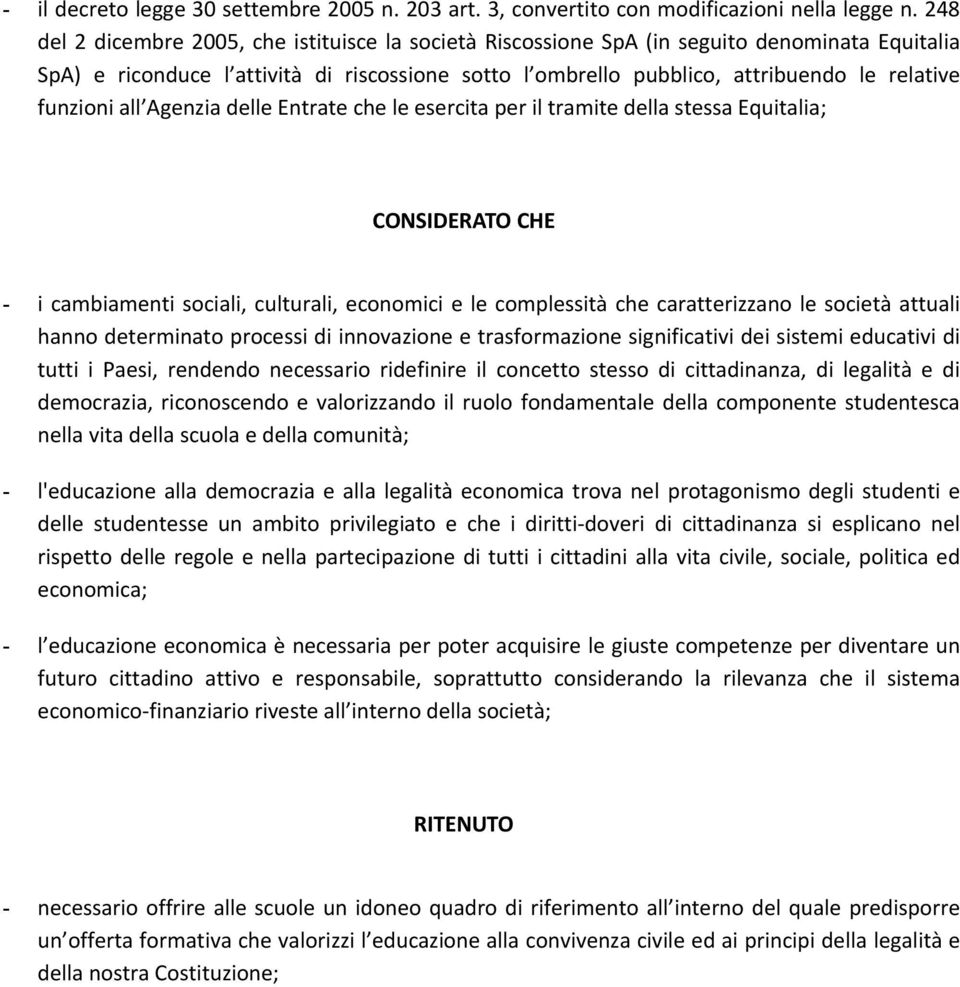 - il decreto legge 30 settembre 2005 n. 203 art. 3, convertito con modificazioni nella legge n. 248 del 2 dicembre 2005, che istituisce la società Riscossione SpA (in seguito denominata Equitalia SpA) e riconduce l'attività di riscossione sotto l'ombrello pubblico, attribuendo le relative funzioni all'Agenzia delle Entrate che le esercita per il tramite della stessa Equitalia;

CONSIDERATO CHE

- i cambiamenti sociali, culturali, economici e le complessità che caratterizzano le società attuali hanno determinato processi di innovazione e trasformazione significativi dei sistemi educativi di tutti i Paesi, rendendo necessario ridefinire il concetto stesso di cittadinanza, di legalità e di democrazia, riconoscendo e valorizzando il ruolo fondamentale della componente studentesca nella vita della scuola e della comunità;

- l'educazione alla democrazia e alla legalità economica trova nel protagonismo degli studenti e delle studentesse un ambito privilegiato e che i diritti-doveri di cittadinanza si esplicano nel rispetto delle regole e nella partecipazione di tutti i cittadini alla vita civile, sociale, politica ed economica;

- l'educazione economica è necessaria per poter acquisire le giuste competenze per diventare un futuro cittadino attivo e responsabile, soprattutto considerando la rilevanza che il sistema economico-finanziario riveste all'interno della società;

RITENUTO

- necessario offrire alle scuole un idoneo quadro di riferimento all'interno del quale predisporre un'offerta formativa che valorizzi l'educazione alla convivenza civile ed ai principi della legalità e della nostra Costituzione;